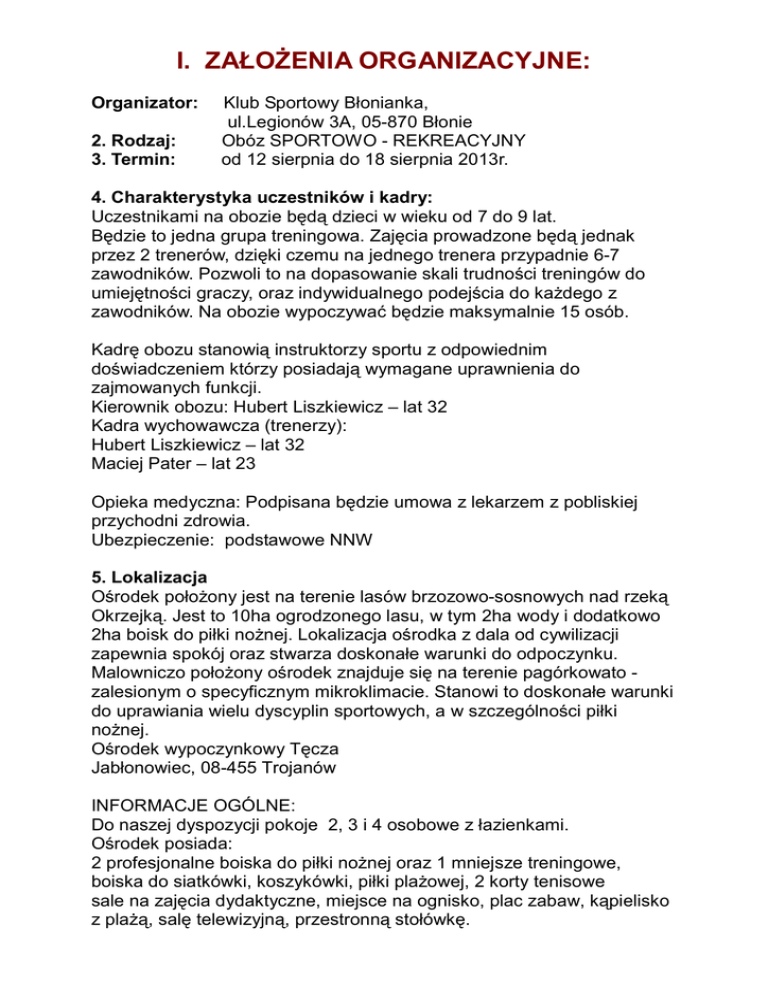 I. ZAŁOŻENIA ORGANIZACYJNE:

Organizator: Klub Sportowy Błonianka,
ul.Legionów 3A, 05-870 Błonie
2. Rodzaj: Obóz SPORTOWO - REKREACYJNY
3. Termin: od 12 sierpnia do 18 sierpnia 2013r.

4. Charakterystyka uczestników i kadry:
Uczestnikami na obozie będą dzieci w wieku od 7 do 9 lat.
Będzie to jedna grupa treningowa. Zajęcia prowadzone będą jednak przez 2 trenerów, dzięki czemu na jednego trenera przypadnie 6-7 zawodników. Pozwoli to na dopasowanie skali trudności treningów do umiejętności graczy, oraz indywidualnego podejścia do każdego z zawodników. Na obozie wypoczywać będzie maksymalnie 15 osób.

Kadrę obozu stanowią instruktorzy sportu z odpowiednim doświadczeniem którzy posiadają wymagane uprawnienia do zajmowanych funkcji.
Kierownik obozu: Hubert Liszkiewicz – lat 32
Kadra wychowawcza (trenerzy):
Hubert Liszkiewicz – lat 32
Maciej Pater – lat 23

Opieka medyczna: Podpisana będzie umowa z lekarzem z pobliskiej przychodni zdrowia.
Ubezpieczenie: podstawowe NNW

5. Lokalizacja
Ośrodek położony jest na terenie lasów brzozowo-sosnowych nad rzeką Okrzejką. Jest to 10ha ogrodzonego lasu, w tym 2ha wody i dodatkowo 2ha boisk do piłki nożnej. Lokalizacja ośrodka z dala od cywilizacji zapewnia spokój oraz stwarza doskonałe warunki do odpoczynku. Malowniczo położony ośrodek znajduje się na terenie pagórkowato - zalesionym o specyficznym mikroklimacie. Stanowi to doskonałe warunki do uprawiania wielu dyscyplin sportowych, a w szczególności piłki nożnej.
Ośrodek wypoczynkowy Tęcza
Jabłonowiec, 08-455 Trojanów

INFORMACJE OGÓLNE:
Do naszej dyspozycji pokoje 2, 3 i 4 osobowe z łazienkami.
Ośrodek posiada:
2 profesjonalne boiska do piłki nożnej oraz 1 mniejsze treningowe, boiska do siatkówki, koszykówki, piłki plażowej, 2 korty tenisowe sale na zajęcia dydaktyczne, miejsce na ognisko, plac zabaw, kąpielisko z plażą, salę telewizyjną, przestronną stołówkę.